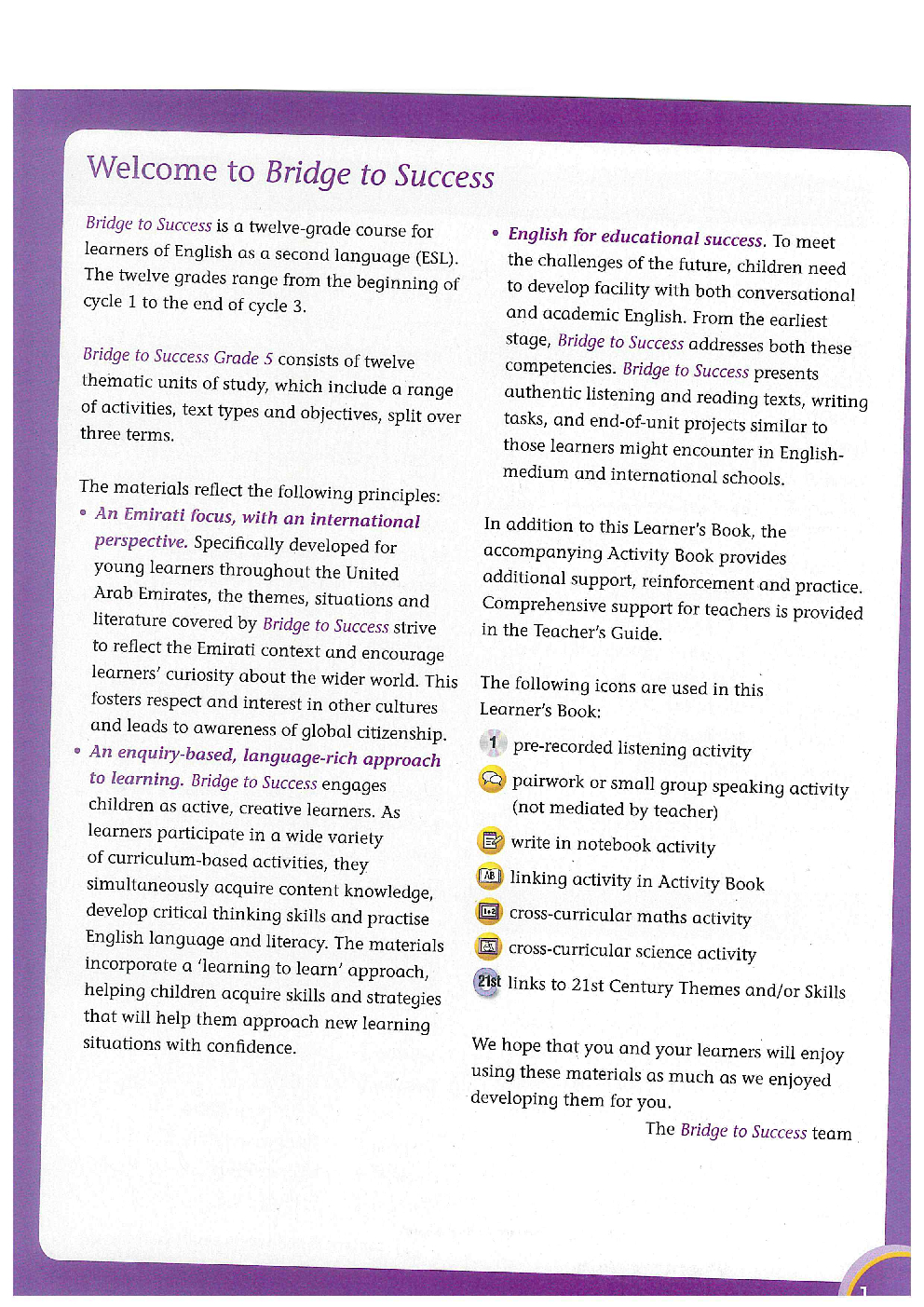 Welcome to Bridge to Success

Bridge to Success is a twelve-grade course for learners of English as a second language (ESL). The twelve grades range from the beginning of cycle 1 to the end of cycle 3.

Bridge to Success Grade 5 consists of twelve thematic units of study, which include a range of activities, text types and objectives, split over three terms.

The materials reflect the following principles:

• An Emirati focus, with an international perspective. Specifically developed for young learners throughout the United Arab Emirates, the themes, situations and literature covered by Bridge to Success strive to reflect the Emirati context and encourage learners' curiosity about the wider world. This fosters respect and interest in other cultures and leads to awareness of global citizenship.

• An enquiry-based, language-rich approach to learning. Bridge to Success engages children as active, creative learners. As learners participate in a wide variety of curriculum-based activities, they simultaneously acquire content knowledge, develop critical thinking skills and practise English language and literacy. The materials incorporate a 'learning to learn' approach, helping children acquire skills and strategies that will help them approach new learning situations with confidence.

• English for educational success. To meet the challenges of the future, children need to develop facility with both conversational and academic English. From the earliest stage, Bridge to Success addresses both these competencies. Bridge to Success presents authentic listening and reading texts, writing tasks, and end-of-unit projects similar to those learners might encounter in English-medium and international schools.

In addition to this Learner's Book, the accompanying Activity Book provides additional support, reinforcement and practice. Comprehensive support for teachers is provided in the Teacher's Guide.

The following icons are used in this Learner's Book:

1 pre-recorded listening activity

pairwork or small group speaking activity (not mediated by teacher)

write in notebook activity

AB linking activity in Activity Book

1+2 cross-curricular maths activity

cross-curricular science activity

21st links to 21st Century Themes and/or Skills

We hope that you and your learners will enjoy using these materials as much as we enjoyed developing them for you.

The Bridge to Success team

1